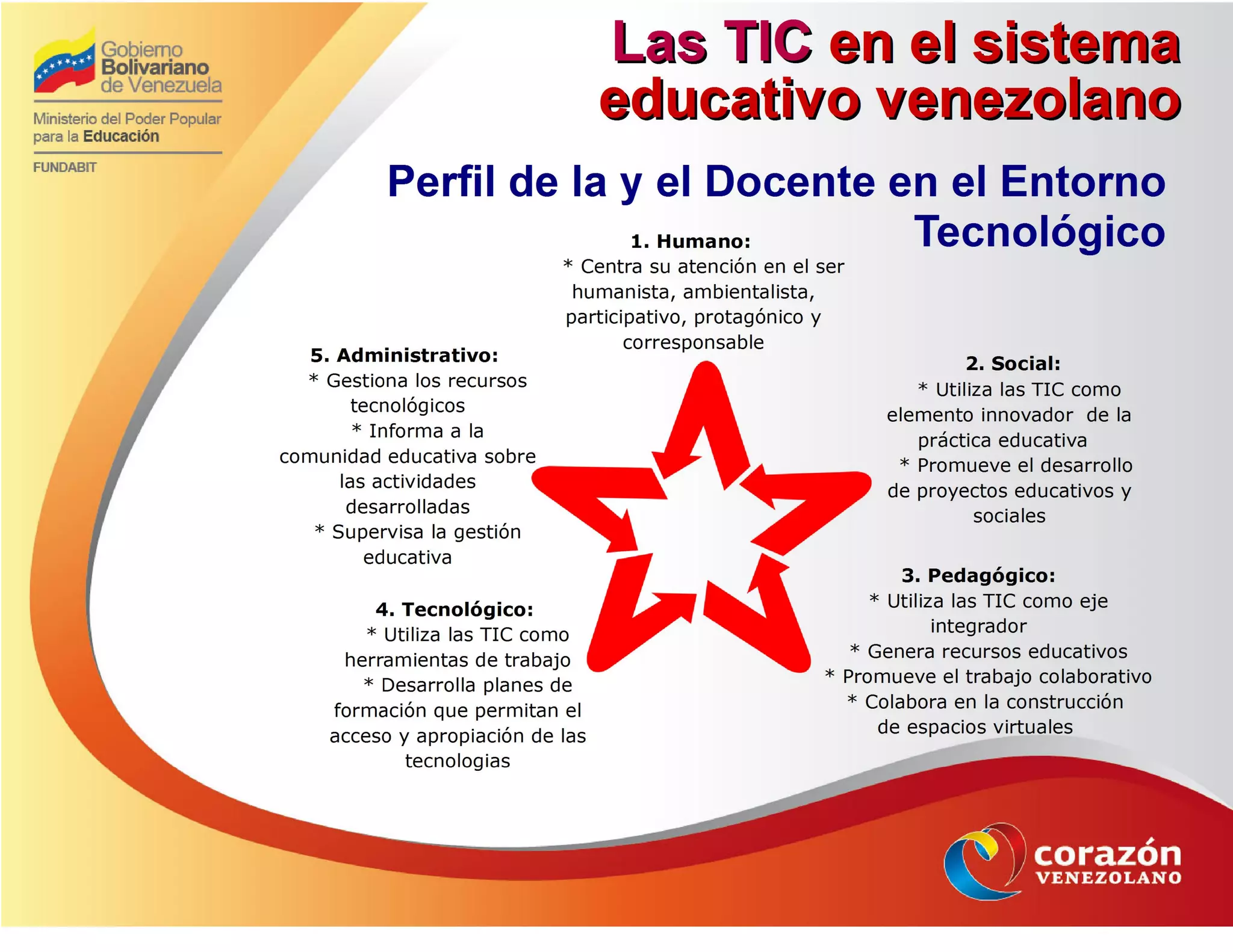 Gobierno Bolivariano de Venezuela

Ministerio del Poder Popular para la Educación

FUNDABIT

Las TIC en el sistema educativo venezolano

Perfil de la y el Docente en el Entorno Tecnológico

1. Humano:
* Centra su atención en el ser humanista, ambientalista, participativo, protagónico y corresponsable

2. Social:
* Utiliza las TIC como elemento innovador de la práctica educativa
* Promueve el desarrollo de proyectos educativos y sociales

3. Pedagógico:
* Utiliza las TIC como eje integrador
* Genera recursos educativos
* Promueve el trabajo colaborativo
* Colabora en la construcción de espacios virtuales

4. Tecnológico:
* Utiliza las TIC como herramientas de trabajo
* Desarrolla planes de formación que permitan el acceso y apropiación de las tecnologias

5. Administrativo:
* Gestiona los recursos tecnológicos
* Informa a la comunidad educativa sobre las actividades desarrolladas
* Supervisa la gestión educativa

corazón VENEZOLANO